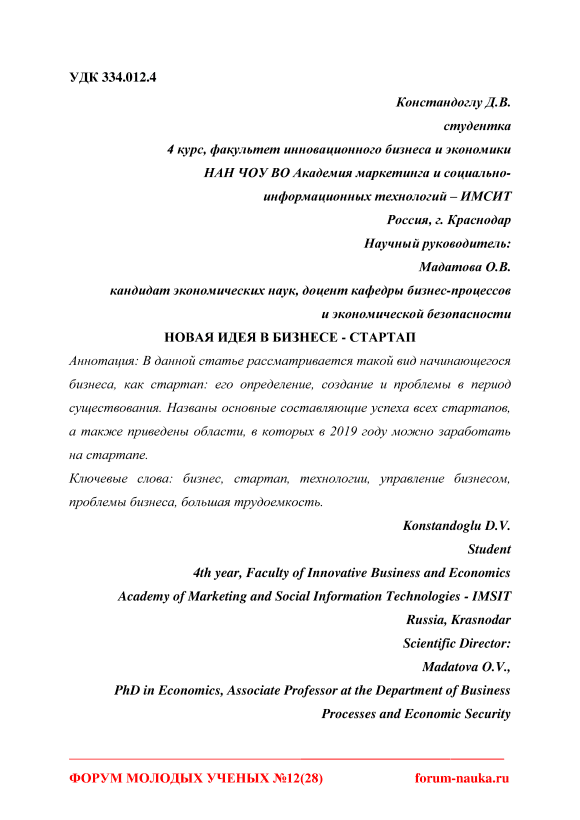 УДК 334.012.4

Констандоглу Д.В.
студентка
4 курс, факультет инновационного бизнеса и экономики
НАН ЧОУ ВО Академия маркетинга и социально-информационных технологий – ИМСИТ
Россия, г. Краснодар
Научный руководитель:
Мадатова О.В.
кандидат экономических наук, доцент кафедры бизнес-процессов и экономической безопасности

НОВАЯ ИДЕЯ В БИЗНЕСЕ - СТАРТАП

Аннотация: В данной статье рассматривается такой вид начинающегося бизнеса, как стартап: его определение, создание и проблемы в период существования. Названы основные составляющие успеха всех стартапов, а также приведены области, в которых в 2019 году можно заработать на стартапе.

Ключевые слова: бизнес, стартап, технологии, управление бизнесом, проблемы бизнеса, большая трудоемкость.

Konstandoglu D.V.
Student
4th year, Faculty of Innovative Business and Economics
Academy of Marketing and Social Information Technologies - IMSIT
Russia, Krasnodar
Scientific Director:
Madatova O.V.,
PhD in Economics, Associate Professor at the Department of Business Processes and Economic Security

ФОРУМ МОЛОДЫХ УЧЕНЫХ №12(28) forum-nauka.ru